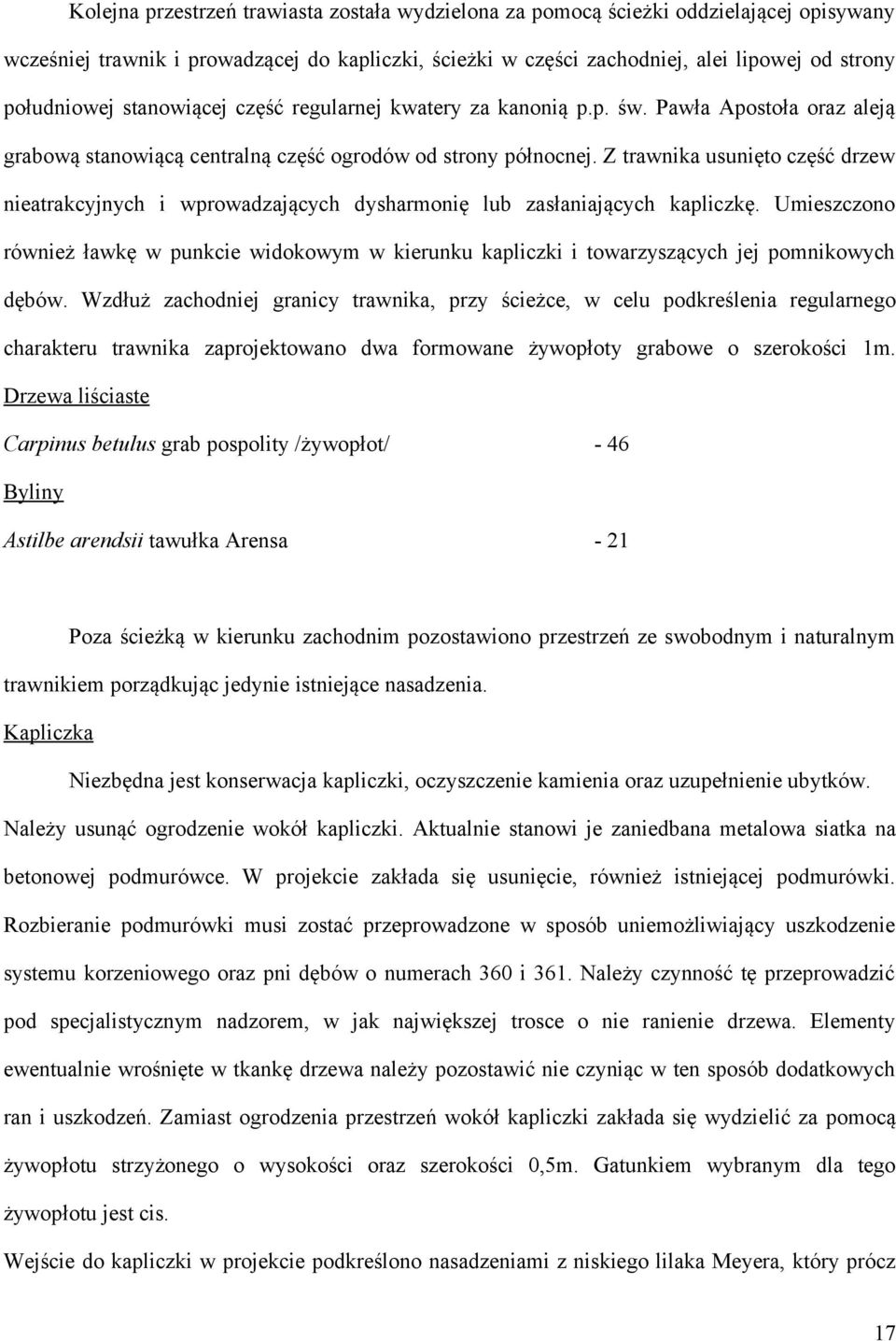 Kolejna przestrzeń trawiasta została wydzielona za pomocą ścieżki oddzielającej opisywany wcześniej trawnik i prowadzącej do kapliczki, ścieżki w części zachodniej, alei lipowej od strony południowej stanowiącej część regularnej kwatery za kanonią p.p. św. Pawła Apostoła oraz aleją grabową stanowiącą centralną część ogrodów od strony północnej. Z trawnika usunięto część drzew nieatrakcyjnych i wprowadzających dysharmonię lub zasłaniających kapliczkę. Umieszczono również ławkę w punkcie widokowym w kierunku kapliczki i towarzyszących jej pomnikowych dębów. Wzdłuż zachodniej granicy trawnika, przy ścieżce, w celu podkreślenia regularnego charakteru trawnika zaprojektowano dwa formowane żywopłoty grabowe o szerokości 1m.

Drzewa liściaste

Carpinus betulus grab pospolity /żywopłot/ - 46

Byliny

Astilbe arendsii tawułka Arensa - 21

Poza ścieżką w kierunku zachodnim pozostawiono przestrzeń ze swobodnym i naturalnym trawnikiem porządkując jedynie istniejące nasadzenia.

Kapliczka

Niezbędna jest konserwacja kapliczki, oczyszczenie kamienia oraz uzupełnienie ubytków. Należy usunąć ogrodzenie wokół kapliczki. Aktualnie stanowi je zaniedbana metalowa siatka na betonowej podmurówce. W projekcie zakłada się usunięcie, również istniejącej podmurówki. Rozbieranie podmurówki musi zostać przeprowadzone w sposób uniemożliwiający uszkodzenie systemu korzeniowego oraz pni dębów o numerach 360 i 361. Należy czynność tę przeprowadzić pod specjalistycznym nadzorem, w jak największej trosce o nie ranienie drzewa. Elementy ewentualnie wrośnięte w tkankę drzewa należy pozostawić nie czyniąc w ten sposób dodatkowych ran i uszkodzeń. Zamiast ogrodzenia przestrzeń wokół kapliczki zakłada się wydzielić za pomocą żywopłotu strzyżonego o wysokości oraz szerokości 0,5m. Gatunkiem wybranym dla tego żywopłotu jest cis.

Wejście do kapliczki w projekcie podkreślono nasadzeniami z niskiego lilaka Meyera, który prócz

17